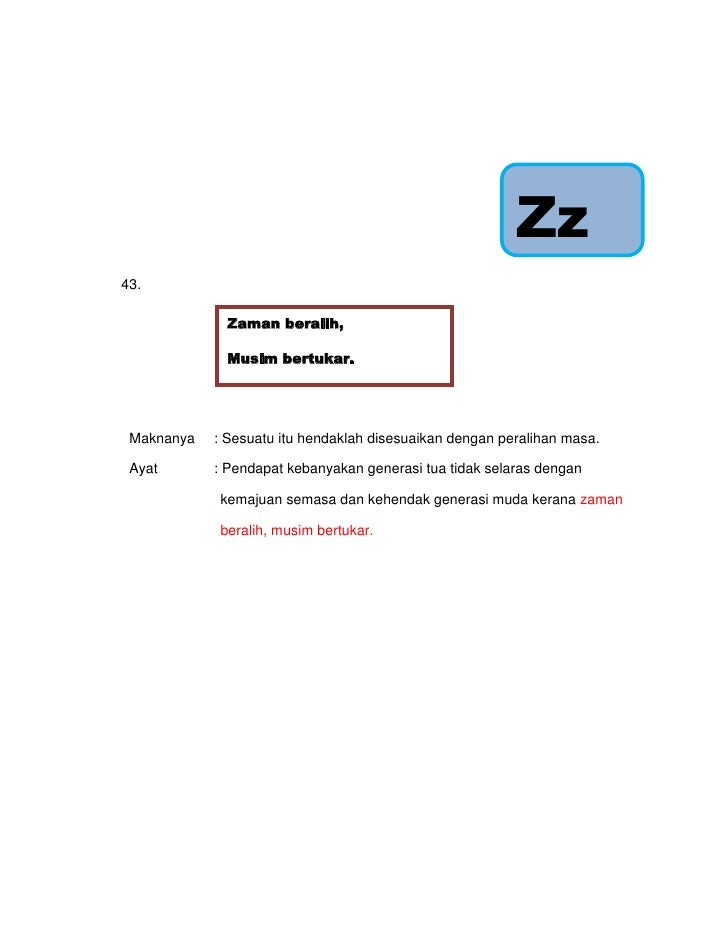 Zz

43.

Zaman beralih,

Musim bertukar.

Maknanya : Sesuatu itu hendaklah disesuaikan dengan peralihan masa.

Ayat : Pendapat kebanyakan generasi tua tidak selaras dengan kemajuan semasa dan kehendak generasi muda kerana zaman beralih, musim bertukar.